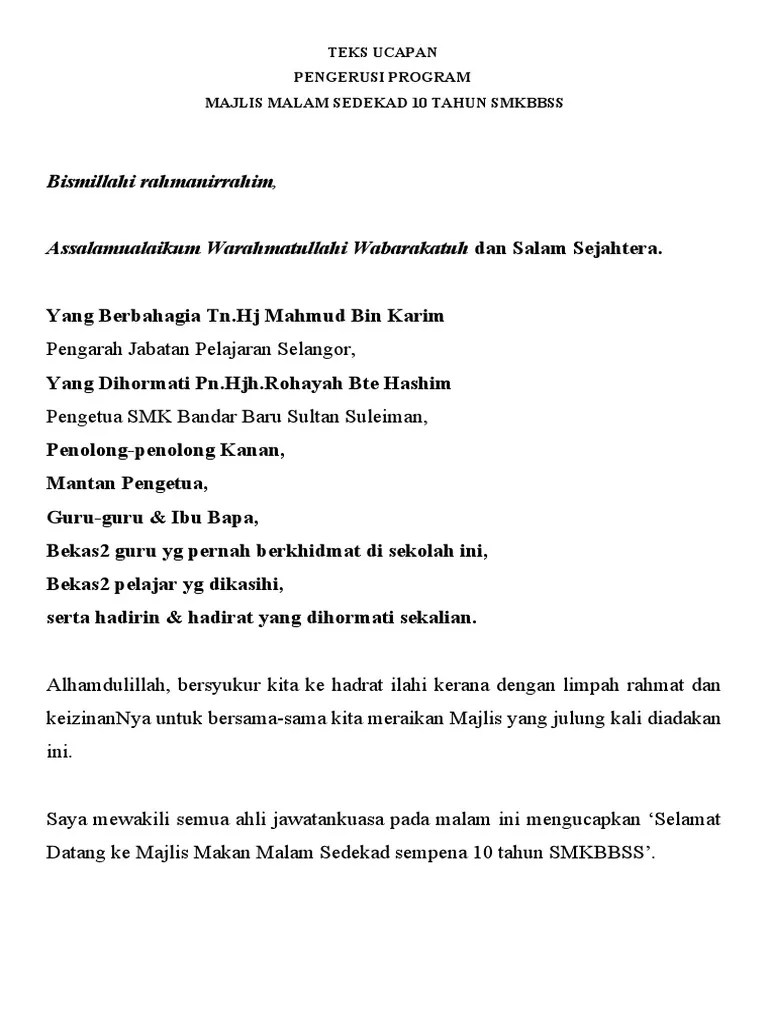 TEKS UCAPAN
PENGERUSI PROGRAM
MAJLIS MALAM SEDEKAD 10 TAHUN SMKBBSS

Bismillahi rahmanirrahim,

Assalamualaikum Warahmatullahi Wabarakatuh dan Salam Sejahtera.

Yang Berbahagia Tn.Hj Mahmud Bin Karim
Pengarah Jabatan Pelajaran Selangor,
Yang Dihormati Pn.Hjh.Rohayah Bte Hashim
Pengetua SMK Bandar Baru Sultan Suleiman,
Penolong-penolong Kanan,
Mantan Pengetua,
Guru-guru & Ibu Bapa,
Bekas2 guru yg pernah berkhidmat di sekolah ini,
Bekas2 pelajar yg dikasihi,
serta hadirin & hadirat yang dihormati sekalian.

Alhamdulillah, bersyukur kita ke hadrat ilahi kerana dengan limpah rahmat dan keizinanNya untuk bersama-sama kita meraikan Majlis yang julung kali diadakan ini.

Saya mewakili semua ahli jawatankuasa pada malam ini mengucapkan ‘Selamat Datang ke Majlis Makan Malam Sedekad sempena 10 tahun SMKBBSS’.